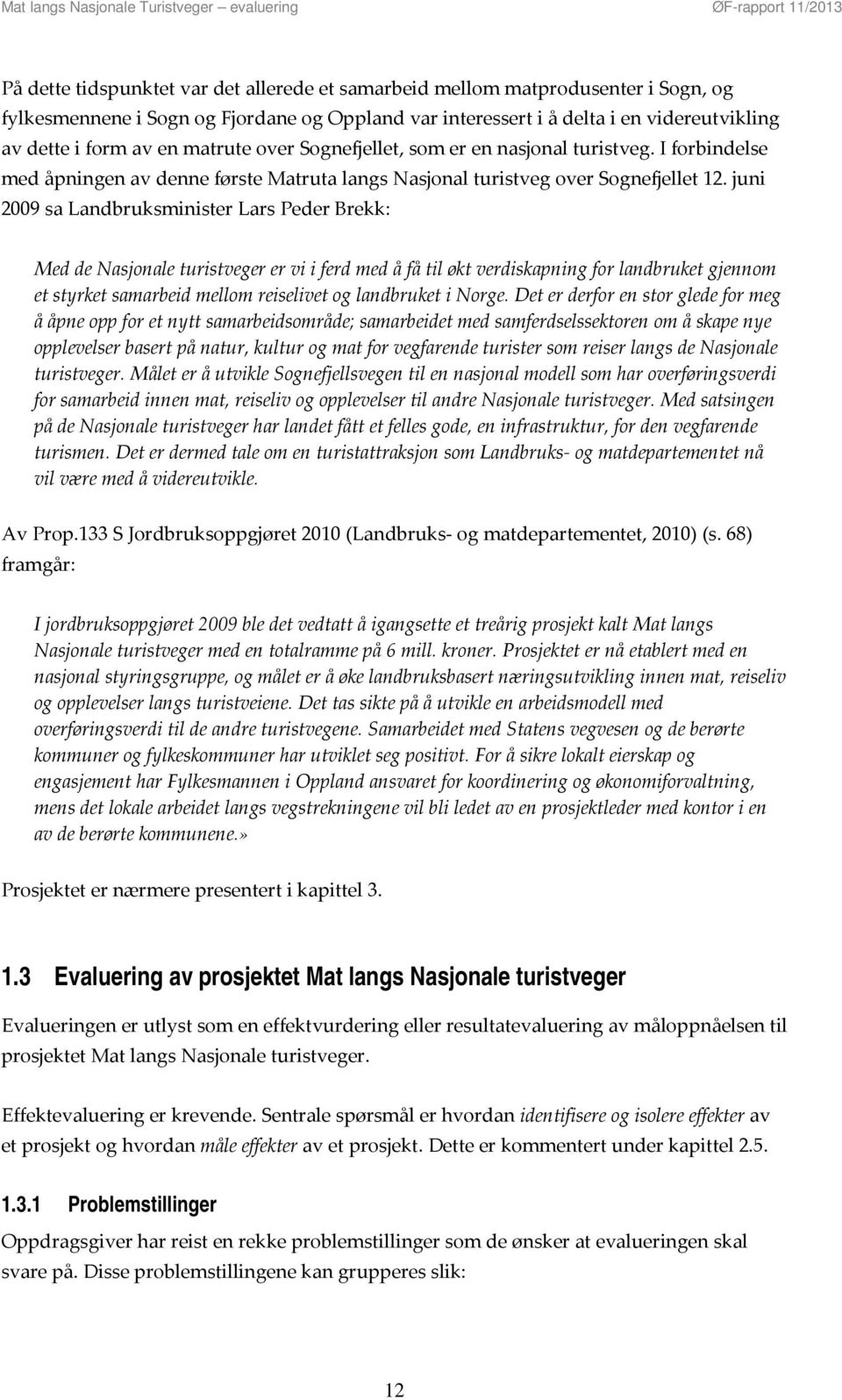 Mat langs Nasjonale Turistveger – evaluering ØF-rapport 11/2013

På dette tidspunktet var det allerede et samarbeid mellom matprodusenter i Sogn, og fylkesmennene i Sogn og Fjordane og Oppland var interessert i å delta i en videreutvikling av dette i form av en matrute over Sognefjellet, som er en nasjonal turistveg. I forbindelse med åpningen av denne første Matruta langs Nasjonal turistveg over Sognefjellet 12. juni 2009 sa Landbruksminister Lars Peder Brekk:

Med de Nasjonale turistveger er vi i ferd med å få til økt verdiskapning for landbruket gjennom et styrket samarbeid mellom reiselivet og landbruket i Norge. Det er derfor en stor glede for meg å åpne opp for et nytt samarbeidsområde; samarbeidet med samferdselssektoren om å skape nye opplevelser basert på natur, kultur og mat for vegfarende turister som reiser langs de Nasjonale turistveger. Målet er å utvikle Sognefjellsvegen til en nasjonal modell som har overføringsverdi for samarbeid innen mat, reiseliv og opplevelser til andre Nasjonale turistveger. Med satsingen på de Nasjonale turistveger har landet fått et felles gode, en infrastruktur, for den vegfarende turismen. Det er dermed tale om en turistattraksjon som Landbruks- og matdepartementet nå vil være med å videreutvikle.

Av Prop.133 S Jordbruksoppgjøret 2010 (Landbruks- og matdepartementet, 2010) (s. 68) framgår:

I jordbruksoppgjøret 2009 ble det vedtatt å igangsette et treårig prosjekt kalt Mat langs Nasjonale turistveger med en totalramme på 6 mill. kroner. Prosjektet er nå etablert med en nasjonal styringsgruppe, og målet er å øke landbruksbasert næringsutvikling innen mat, reiseliv og opplevelser langs turistveiene. Det tas sikte på å utvikle en arbeidsmodell med overføringsverdi til de andre turistvegene. Samarbeidet med Statens vegvesen og de berørte kommuner og fylkeskommuner har utviklet seg positivt. For å sikre lokalt eierskap og engasjement har Fylkesmannen i Oppland ansvaret for koordinering og økonomiforvaltning, mens det lokale arbeidet langs vegstrekningene vil bli ledet av en prosjektleder med kontor i en av de berørte kommunene.»

Prosjektet er nærmere presentert i kapittel 3.

1.3 Evaluering av prosjektet Mat langs Nasjonale turistveger

Evalueringen er utlyst som en effektvurdering eller resultatevaluering av måloppnåelsen til prosjektet Mat langs Nasjonale turistveger.

Effektevaluering er krevende. Sentrale spørsmål er hvordan identifisere og isolere effekter av et prosjekt og hvordan måle effekter av et prosjekt. Dette er kommentert under kapittel 2.5.

1.3.1 Problemstillinger

Oppdragsgiver har reist en rekke problemstillinger som de ønsker at evalueringen skal svare på. Disse problemstillingene kan grupperes slik:

12